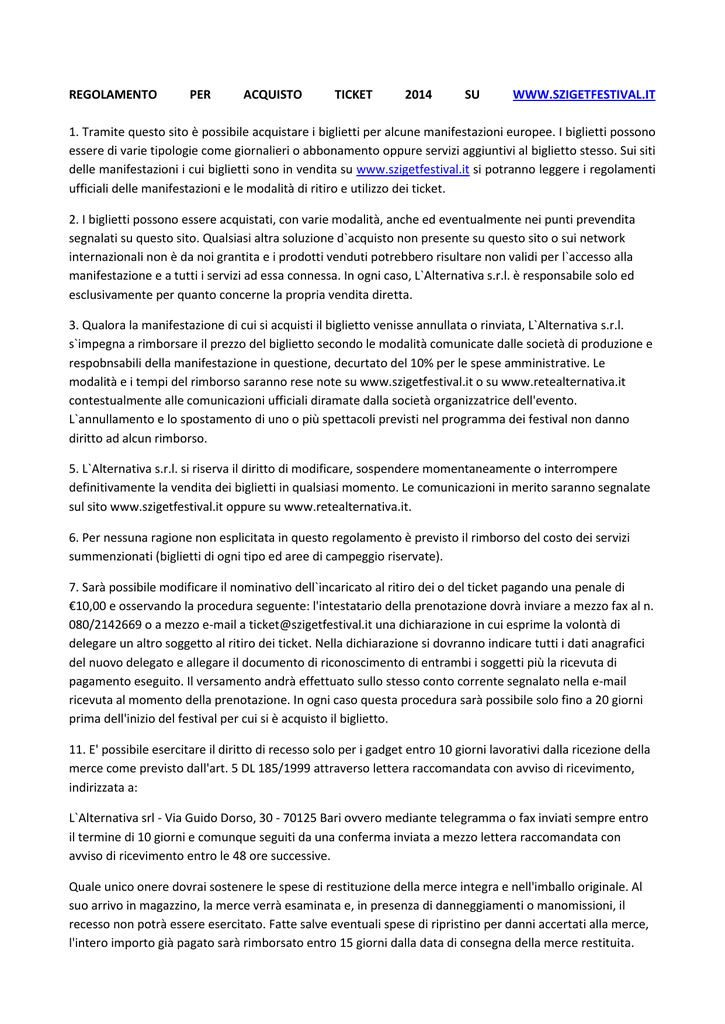 REGOLAMENTO PER ACQUISTO TICKET 2014 SU WWW.SZIGETFESTIVAL.IT

1. Tramite questo sito è possibile acquistare i biglietti per alcune manifestazioni europee. I biglietti possono essere di varie tipologie come giornalieri o abbonamento oppure servizi aggiuntivi al biglietto stesso. Sui siti delle manifestazioni i cui biglietti sono in vendita su www.szigetfestival.it si potranno leggere i regolamenti ufficiali delle manifestazioni e le modalità di ritiro e utilizzo dei ticket.

2. I biglietti possono essere acquistati, con varie modalità, anche ed eventualmente nei punti prevendita segnalati su questo sito. Qualsiasi altra soluzione d`acquisto non presente su questo sito o sui network internazionali non è da noi grantita e i prodotti venduti potrebbero risultare non validi per l`accesso alla manifestazione e a tutti i servizi ad essa connessa. In ogni caso, L`Alternativa s.r.l. è responsabile solo ed esclusivamente per quanto concerne la propria vendita diretta.

3. Qualora la manifestazione di cui si acquisti il biglietto venisse annullata o rinviata, L`Alternativa s.r.l. s`impegna a rimborsare il prezzo del biglietto secondo le modalità comunicate dalle società di produzione e respobnsabili della manifestazione in questione, decurtato del 10% per le spese amministrative. Le modalità e i tempi del rimborso saranno rese note su www.szigetfestival.it o su www.retealternativa.it contestualmente alle comunicazioni ufficiali diramate dalla società organizzatrice dell'evento. L`annullamento e lo spostamento di uno o più spettacoli previsti nel programma dei festival non danno diritto ad alcun rimborso.

5. L`Alternativa s.r.l. si riserva il diritto di modificare, sospendere momentaneamente o interrompere definitivamente la vendita dei biglietti in qualsiasi momento. Le comunicazioni in merito saranno segnalate sul sito www.szigetfestival.it oppure su www.retealternativa.it.

6. Per nessuna ragione non esplicitata in questo regolamento è previsto il rimborso del costo dei servizi summenzionati (biglietti di ogni tipo ed aree di campeggio riservate).

7. Sarà possibile modificare il nominativo dell`incaricato al ritiro dei o del ticket pagando una penale di €10,00 e osservando la procedura seguente: l'intestatario della prenotazione dovrà inviare a mezzo fax al n. 080/2142669 o a mezzo e-mail a ticket@szigetfestival.it una dichiarazione in cui esprime la volontà di delegare un altro soggetto al ritiro dei ticket. Nella dichiarazione si dovranno indicare tutti i dati anagrafici del nuovo delegato e allegare il documento di riconoscimento di entrambi i soggetti più la ricevuta di pagamento eseguito. Il versamento andrà effettuato sullo stesso conto corrente segnalato nella e-mail ricevuta al momento della prenotazione. In ogni caso questa procedura sarà possibile solo fino a 20 giorni prima dell'inizio del festival per cui si è acquisto il biglietto.

11. E' possibile esercitare il diritto di recesso solo per i gadget entro 10 giorni lavorativi dalla ricezione della merce come previsto dall'art. 5 DL 185/1999 attraverso lettera raccomandata con avviso di ricevimento, indirizzata a:

L`Alternativa srl - Via Guido Dorso, 30 - 70125 Bari ovvero mediante telegramma o fax inviati sempre entro il termine di 10 giorni e comunque seguiti da una conferma inviata a mezzo lettera raccomandata con avviso di ricevimento entro le 48 ore successive.

Quale unico onere dovrai sostenere le spese di restituzione della merce integra e nell'imballo originale. Al suo arrivo in magazzino, la merce verrà esaminata e, in presenza di danneggiamenti o manomissioni, il recesso non potrà essere esercitato. Fatte salve eventuali spese di ripristino per danni accertati alla merce, l'intero importo già pagato sarà rimborsato entro 15 giorni dalla data di consegna della merce restituita.